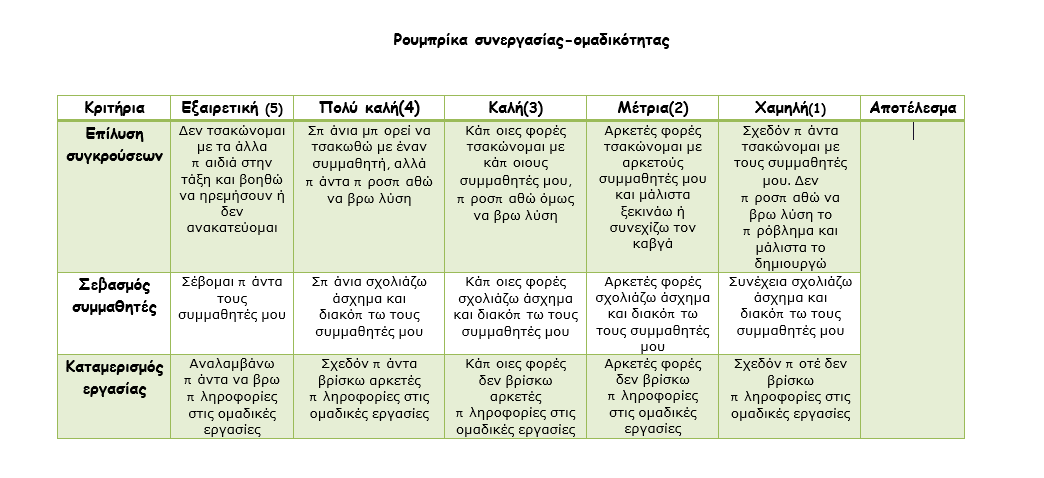 Ρουμπρίκα συνεργασίας-ομαδικότητας

| Κριτήρια | Εξαιρετική (5) | Πολύ καλή(4) | Καλή(3) | Μέτρια(2) | Χαμηλή(1) | Αποτέλεσμα |
|---|---|---|---|---|---|---|
| Επίλυση συγκρούσεων | Δεν τσακώνομαι με τα άλλα π αιδιά στην τάξη και βοηθώ να ηρεμήσουν ή δεν ανακατεύομαι | Σπ άνια μπ ορεί να τσακωθώ με έναν συμμαθητή, αλλά π άντα π ροσπ αθώ να βρω λύση | Κάπ οιες φορές τσακώνομαι με κάπ οιους συμμαθητές μου, π ροσπ αθώ όμως να βρω λύση | Αρκετές φορές τσακώνομαι με αρκετούς συμμαθητές μου και μάλιστα ξεκινάω ή συνεχίζω τον καβγά | Σχεδόν π άντα τσακώνομαι με τους συμμαθητές μου. Δεν π ροσπ αθώ να βρω λύση το π ρόβλημα και μάλιστα το δημιουργώ | |
| Σεβασμός συμμαθητές | Σέβομαι π άντα τους συμμαθητές μου | Σπ άνια σχολιάζω άσχημα και διακόπ τω τους συμμαθητές μου | Κάπ οιες φορές σχολιάζω άσχημα και διακόπ τω τους συμμαθητές μου | Αρκετές φορές σχολιάζω άσχημα και διακόπ τω τους συμμαθητές μου | Συνέχεια σχολιάζω άσχημα και διακόπ τω τους συμμαθητές μου | |
| Καταμερισμός εργασίας | Αναλαμβάνω π άντα να βρω π ληροφορίες στις ομαδικές εργασίες | Σχεδόν π άντα βρίσκω αρκετές π ληροφορίες στις ομαδικές εργασίες | Κάπ οιες φορές δεν βρίσκω αρκετές π ληροφορίες στις ομαδικές εργασίες | Αρκετές φορές δεν βρίσκω π ληροφορίες στις ομαδικές εργασίες | Σχεδόν π οτέ δεν βρίσκω π ληροφορίες στις ομαδικές εργασίες | |